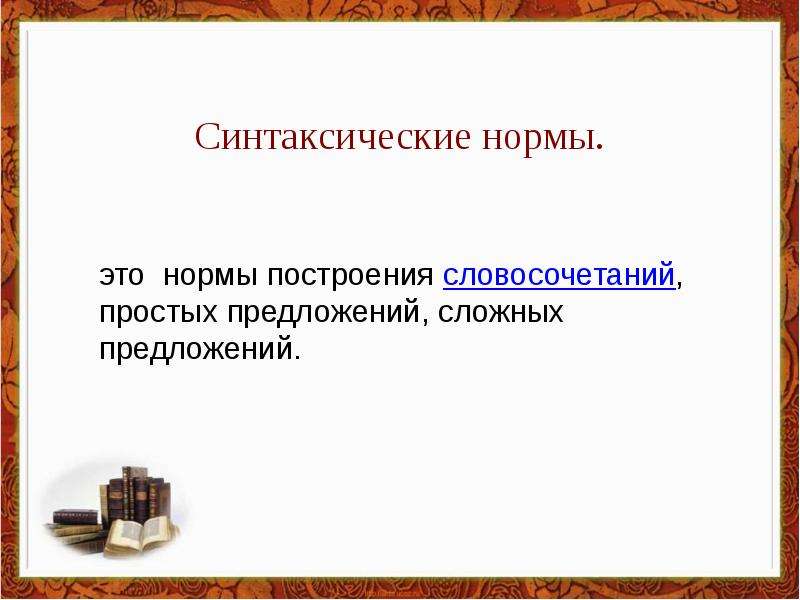 Синтаксические нормы.

это нормы построения словосочетаний, простых предложений, сложных предложений.